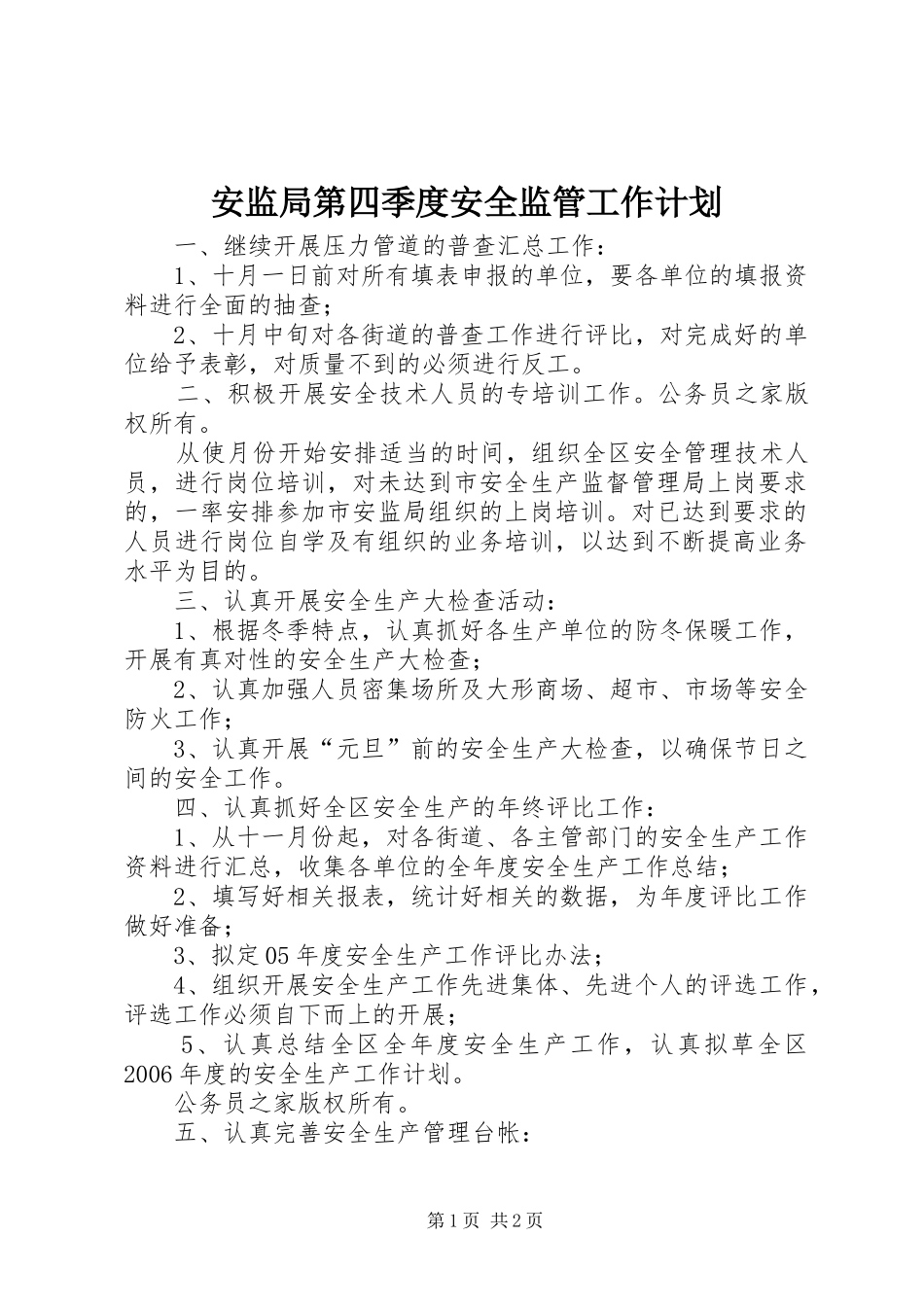 安监局第四季度安全监管工作计划

一、继续开展压力管道的普查汇总工作：

1、十月一日前对所有填表申报的单位，要各单位的填报资料进行全面的抽查；

2、十月中旬对各街道的普查工作进行评比，对完成好的单位给予表彰，对质量不到的必须进行反工。

二、积极开展安全技术人员的专培训工作。公务员之家版权所有。

从使月份开始安排适当的时间，组织全区安全管理技术人员，进行岗位培训，对未达到市安全生产监督管理局上岗要求的，一率安排参加市安监局组织的上岗培训。对已达到要求的人员进行岗位自学及有组织的业务培训，以达到不断提高业务水平为目的。

三、认真开展安全生产大检查活动：

1、根据冬季特点，认真抓好各生产单位的防冬保暖工作，开展有真对性的安全生产大检查；

2、认真加强人员密集场所及大形商场、超市、市场等安全防火工作；

3、认真开展“元旦”前的安全生产大检查，以确保节日之间的安全工作。

四、认真抓好全区安全生产的年终评比工作：

1、从十一月份起，对各街道、各主管部门的安全生产工作资料进行汇总，收集各单位的全年度安全生产工作总结；

2、填写好相关报表，统计好相关的数据，为年度评比工作做好准备；

3、拟定05年度安全生产工作评比办法；

4、组织开展安全生产工作先进集体、先进个人的评选工作，评选工作必须自下而上的开展；

5、认真总结全区全年度安全生产工作，认真拟草全区2006年度的安全生产工作计划。

公务员之家版权所有。

五、认真完善安全生产管理台帐：

第1页 共2页